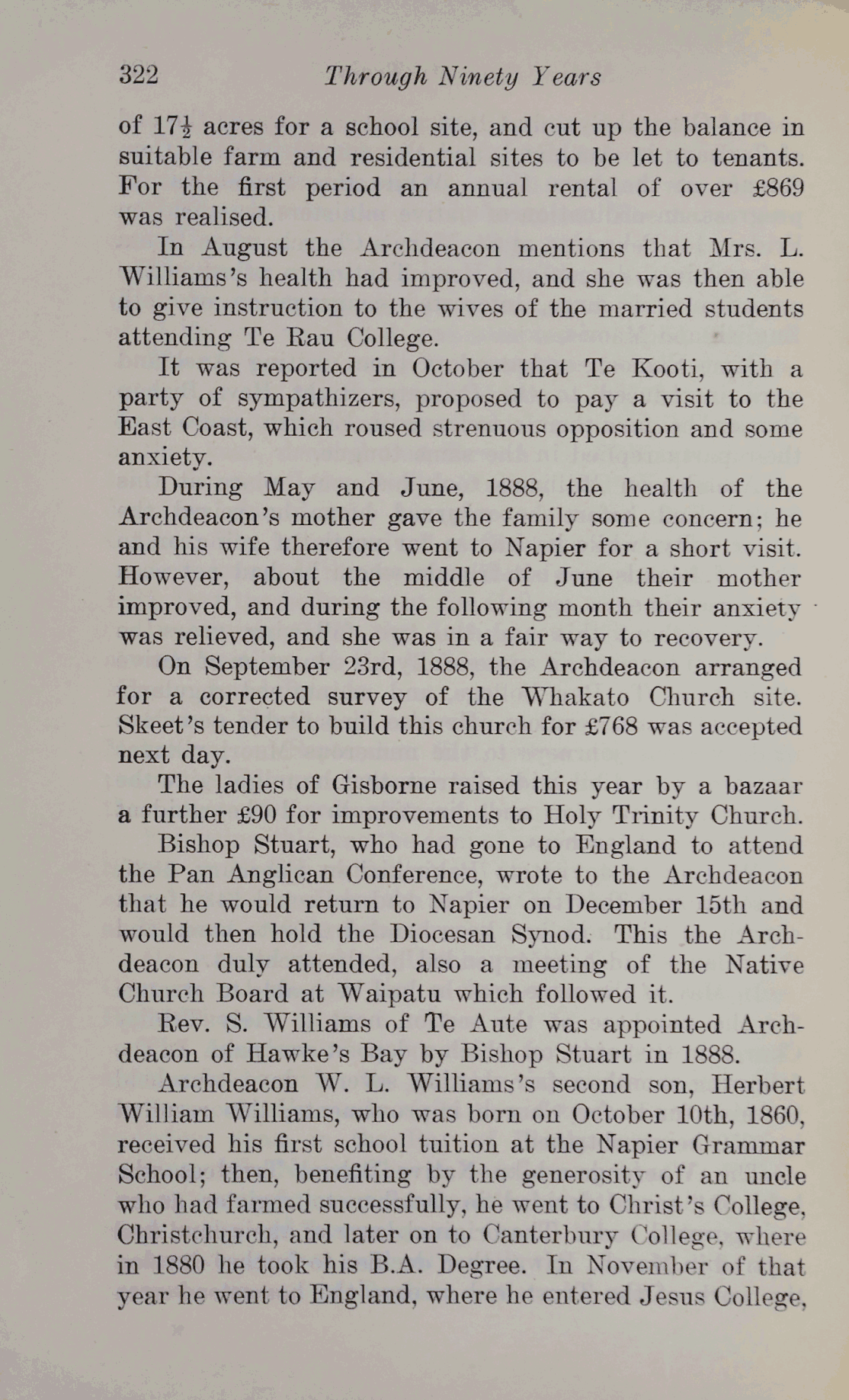 322 Through Ninety Years

of $17\frac{1}{2}$ acres for a school site, and cut up the balance in suitable farm and residential sites to be let to tenants. For the first period an annual rental of over £869 was realised.

In August the Archdeacon mentions that Mrs. L. Williams's health had improved, and she was then able to give instruction to the wives of the married students attending Te Rau College.

It was reported in October that Te Kooti, with a party of sympathizers, proposed to pay a visit to the East Coast, which roused strenuous opposition and some anxiety.

During May and June, 1888, the health of the Archdeacon's mother gave the family some concern; he and his wife therefore went to Napier for a short visit. However, about the middle of June their mother improved, and during the following month their anxiety was relieved, and she was in a fair way to recovery.

On September 23rd, 1888, the Archdeacon arranged for a corrected survey of the Whakato Church site. Skeet's tender to build this church for £768 was accepted next day.

The ladies of Gisborne raised this year by a bazaar a further £90 for improvements to Holy Trinity Church.

Bishop Stuart, who had gone to England to attend the Pan Anglican Conference, wrote to the Archdeacon that he would return to Napier on December 15th and would then hold the Diocesan Synod. This the Archdeacon duly attended, also a meeting of the Native Church Board at Waipatu which followed it.

Rev. S. Williams of Te Aute was appointed Archdeacon of Hawke's Bay by Bishop Stuart in 1888.

Archdeacon W. L. Williams's second son, Herbert William Williams, who was born on October 10th, 1860, received his first school tuition at the Napier Grammar School; then, benefiting by the generosity of an uncle who had farmed successfully, he went to Christ's College, Christchurch, and later on to Canterbury College, where in 1880 he took his B.A. Degree. In November of that year he went to England, where he entered Jesus College,